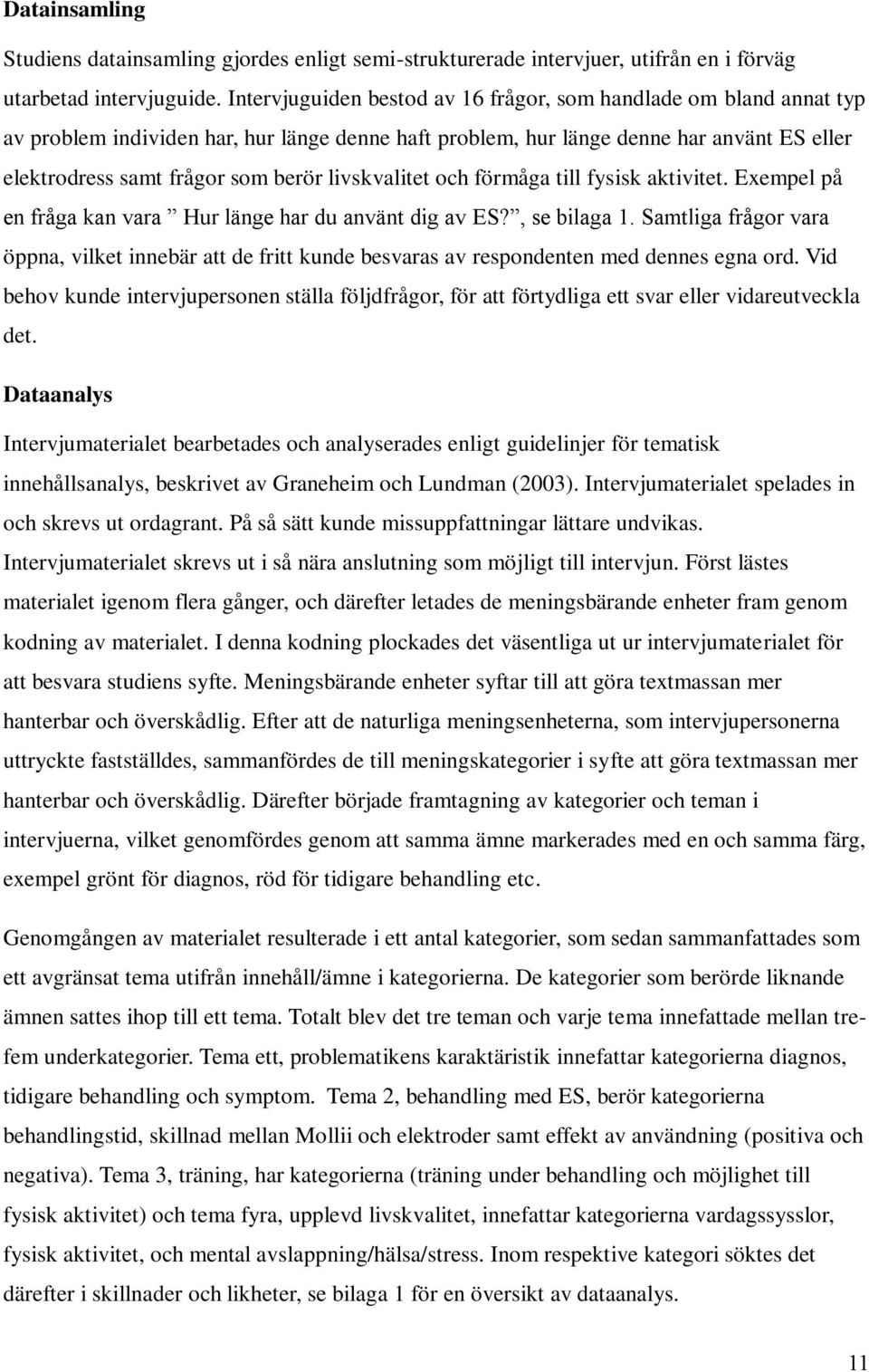 **Datainsamling**

Studiens datainsamling gjordes enligt semi-strukturerade intervjuer, utifrån en i förväg utarbetad intervjuguide. Intervjuguiden bestod av 16 frågor, som handlade om bland annat typ av problem individen har, hur länge denne haft problem, hur länge denne har använt ES eller elektrodress samt frågor som berör livskvalitet och förmåga till fysisk aktivitet. Exempel på en fråga kan vara ” Hur länge har du använt dig av ES?”, se bilaga 1. Samtliga frågor vara öppna, vilket innebär att de fritt kunde besvaras av respondenten med dennes egna ord. Vid behov kunde intervjupersonen ställa följdfrågor, för att förtydliga ett svar eller vidareutveckla det.

**Dataanalys**

Intervjumaterialet bearbetades och analyserades enligt guidelinjer för tematisk innehållsanalys, beskrivet av Graneheim och Lundman (2003). Intervjumaterialet spelades in och skrevs ut ordagrant. På så sätt kunde missuppfattningar lättare undvikas. Intervjumaterialet skrevs ut i så nära anslutning som möjligt till intervjun. Först lästes materialet igenom flera gånger, och därefter letades de meningsbärande enheter fram genom kodning av materialet. I denna kodning plockades det väsentliga ut ur intervjumaterialet för att besvara studiens syfte. Meningsbärande enheter syftar till att göra textmassan mer hanterbar och överskådlig. Efter att de naturliga meningsenheterna, som intervjupersonerna uttryckte fastställdes, sammanfördes de till meningskategorier i syfte att göra textmassan mer hanterbar och överskådlig. Därefter började framtagning av kategorier och teman i intervjuerna, vilket genomfördes genom att samma ämne markerades med en och samma färg, exempel grönt för diagnos, röd för tidigare behandling etc.

Genomgången av materialet resulterade i ett antal kategorier, som sedan sammanfattades som ett avgränsat tema utifrån innehåll/ämne i kategorierna. De kategorier som berörde liknande ämnen sattes ihop till ett tema. Totalt blev det tre teman och varje tema innefattade mellan tre-fem underkategorier. Tema ett, problematikens karaktäristik innefattar kategorierna diagnos, tidigare behandling och symptom. Tema 2, behandling med ES, berör kategorierna behandlingstid, skillnad mellan Mollii och elektroder samt effekt av användning (positiva och negativa). Tema 3, träning, har kategorierna (träning under behandling och möjlighet till fysisk aktivitet) och tema fyra, upplevd livskvalitet, innefattar kategorierna vardagssysslor, fysisk aktivitet, och mental avslappning/hälsa/stress. Inom respektive kategori söktes det därefter i skillnader och likheter, se bilaga 1 för en översikt av dataanalys.

11